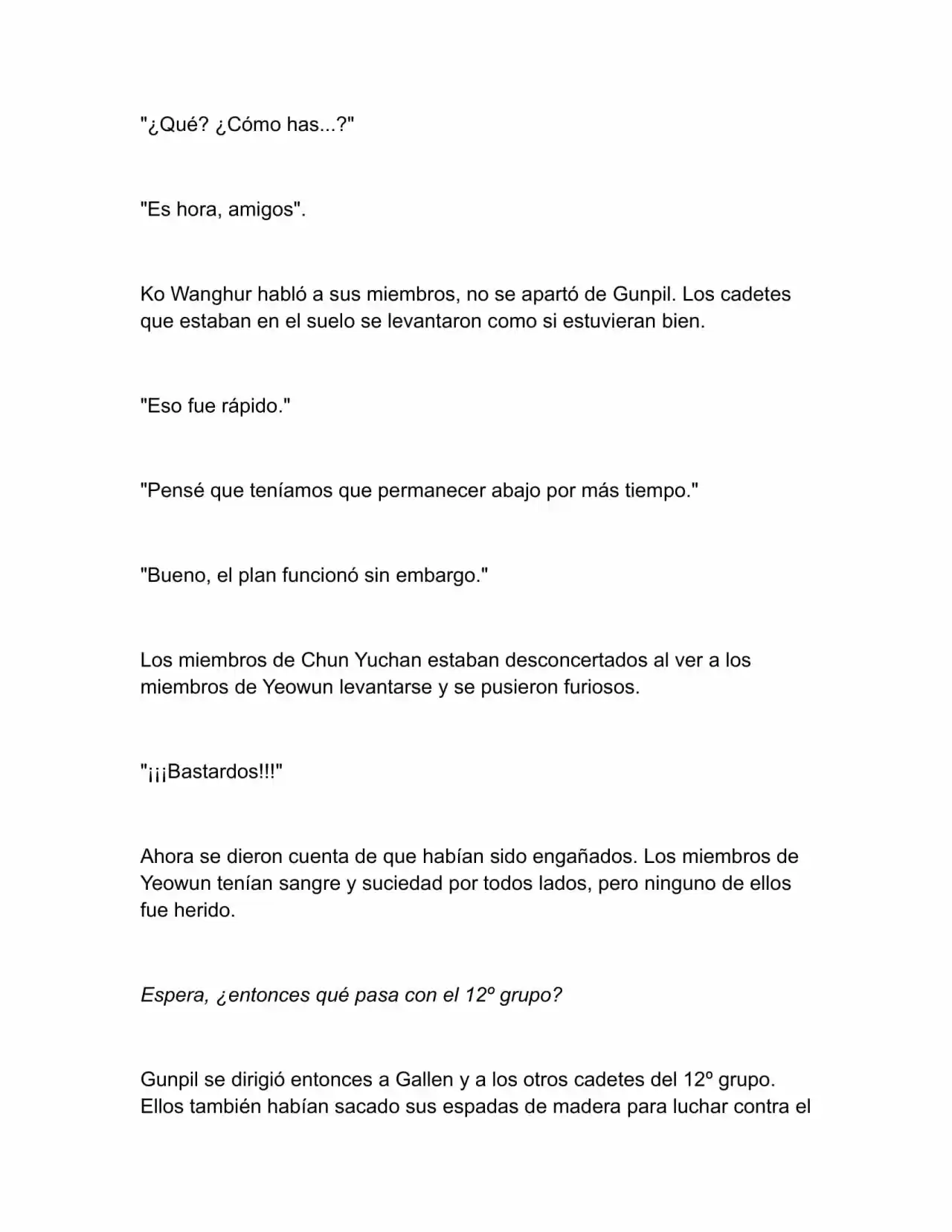 "¿Qué? ¿Cómo has...?"

"Es hora, amigos".

Ko Wanghur habló a sus miembros, no se apartó de Gunpil. Los cadetes que estaban en el suelo se levantaron como si estuvieran bien.

"Eso fue rápido."

"Pensé que teníamos que permanecer abajo por más tiempo."

"Bueno, el plan funcionó sin embargo."

Los miembros de Chun Yuchan estaban desconcertados al ver a los miembros de Yeowun levantarse y se pusieron furiosos.

"¡¡¡Bastardos!!!"

Ahora se dieron cuenta de que habían sido engañados. Los miembros de Yeowun tenían sangre y suciedad por todos lados, pero ninguno de ellos fue herido.

Espera, ¿entonces qué pasa con el 12º grupo?

Gunpil se dirigió entonces a Gallen y a los otros cadetes del 12º grupo. Ellos también habían sacado sus espadas de madera para luchar contra el